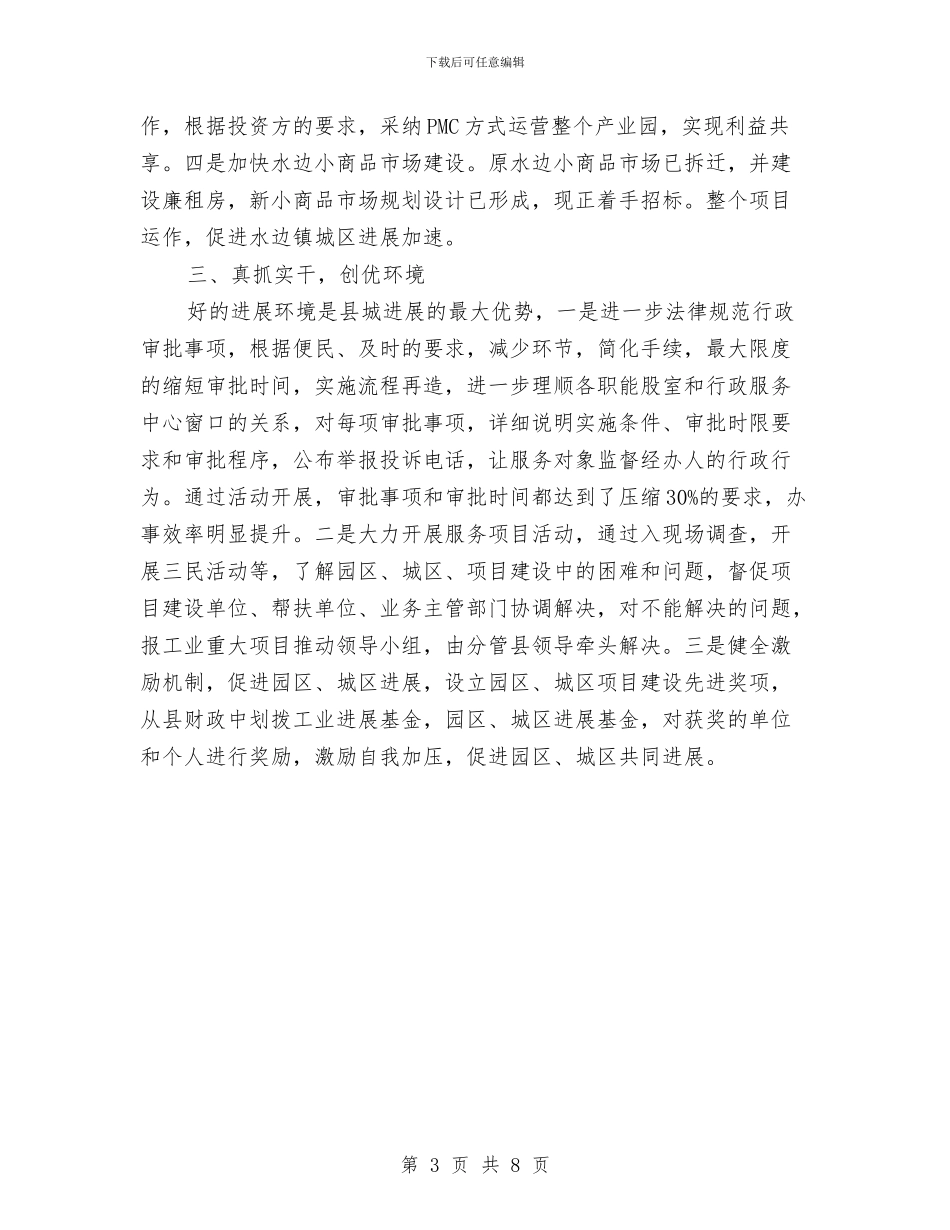 下载后可任意编辑

作，根据投资方的要求，采纳PMC方式运营整个产业园，实现利益共享。四是加快水边小商品市场建设。原水边小商品市场已拆迁，并建设廉租房，新小商品市场规划设计已形成，现正着手招标。整个项目运作，促进水边镇城区进展加速。

三、真抓实干，创优环境

好的进展环境是县城进展的最大优势，一是进一步法律规范行政审批事项，根据便民、及时的要求，减少环节，简化手续，最大限度的缩短审批时间，实施流程再造，进一步理顺各职能股室和行政服务中心窗口的关系，对每项审批事项，详细说明实施条件、审批时限要求和审批程序，公布举报投诉电话，让服务对象监督经办人的行政行为。通过活动开展，审批事项和审批时间都达到了压缩30%的要求，办事效率明显提升。二是大力开展服务项目活动，通过入现场调查，开展三民活动等，了解园区、城区、项目建设中的困难和问题，督促项目建设单位、帮扶单位、业务主管部门协调解决，对不能解决的问题，报工业重大项目推动领导小组，由分管县领导牵头解决。三是健全激励机制，促进园区、城区进展，设立园区、城区项目建设先进奖项，从县财政中划拨工业进展基金，园区、城区进展基金，对获奖的单位和个人进行奖励，激励自我加压，促进园区、城区共同进展。

第 3 页 共 8 页